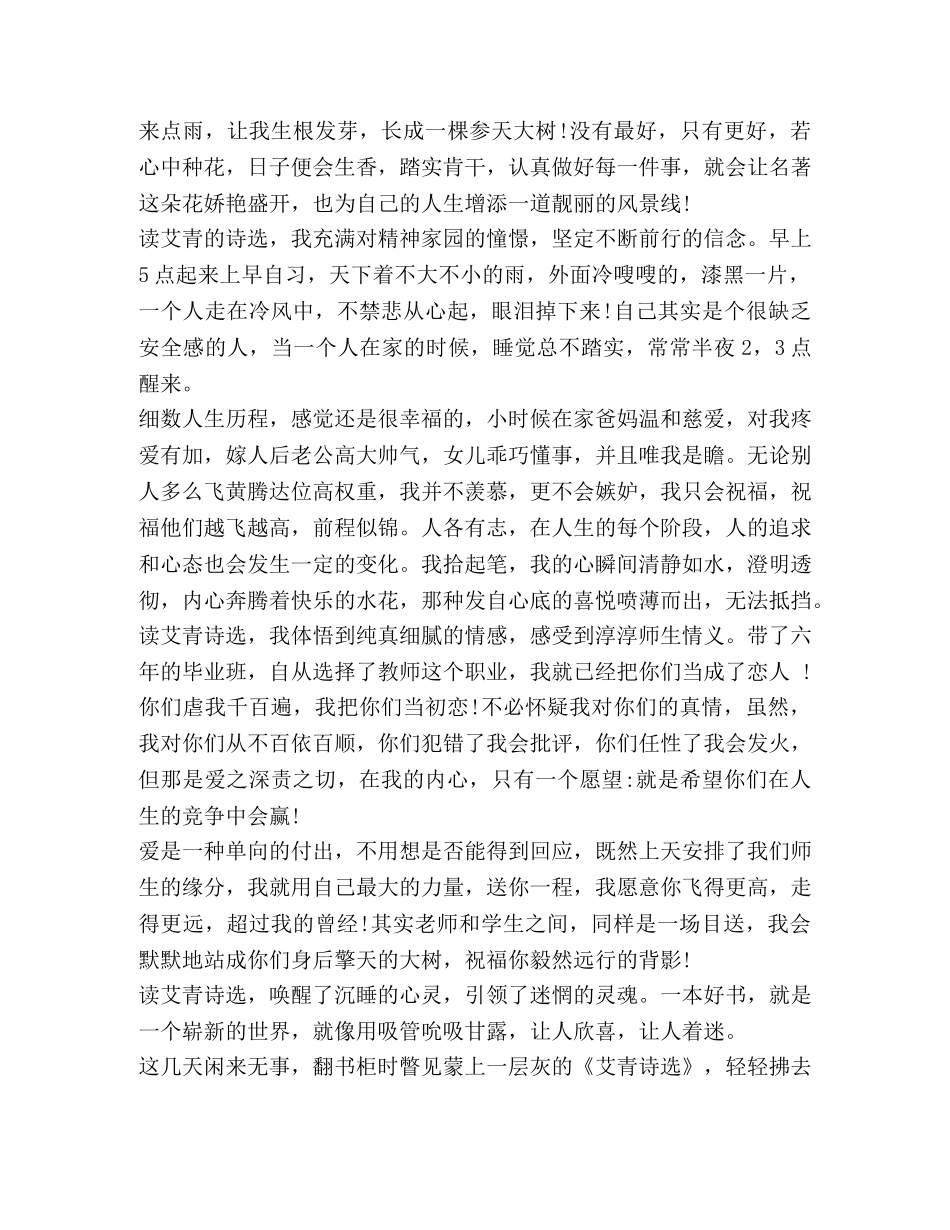 来点雨，让我生根发芽，长成一棵参天大树!没有最好，只有更好，若心中种花，日子便会生香，踏实肯干，认真做好每一件事，就会让名著这朵花娇艳盛开，也为自己的人生增添一道靓丽的风景线!
读艾青的诗选，我充满对精神家园的憧憬，坚定不断前行的信念。早上5点起来上早自习，天下着不大不小的雨，外面冷嗖嗖的，漆黑一片，一个人走在冷风中，不禁悲从心起，眼泪掉下来!自己其实是个很缺乏安全感的人，当一个人在家的时候，睡觉总不踏实，常常半夜2，3点醒来。
细数人生历程，感觉还是很幸福的，小时候在家爸妈温和慈爱，对我疼爱有加，嫁人后老公高大帅气，女儿乖巧懂事，并且唯我是瞻。无论别人多么飞黄腾达位高权重，我并不羡慕，更不会嫉妒，我只会祝福，祝福他们越飞越高，前程似锦。人各有志，在人生的每个阶段，人的追求和心态也会发生一定的变化。我拾起笔，我的心瞬间清静如水，澄明透彻，内心奔腾着快乐的水花，那种发自心底的喜悦喷薄而出，无法抵挡。
读艾青诗选，我体悟到纯真细腻的情感，感受到淳淳师生情义。带了六年的毕业班，自从选择了教师这个职业，我就已经把你们当成了恋人 !你们虐我千百遍，我把你们当初恋!不必怀疑我对你们的真情，虽然，我对你们从不百依百顺，你们犯错了我会批评，你们任性了我会发火，但那是爱之深责之切，在我的内心，只有一个愿望:就是希望你们在人生的竞争中会赢!
爱是一种单向的付出，不用想是否能得到回应，既然上天安排了我们师生的缘分，我就用自己最大的力量，送你一程，我愿意你飞得更高，走得更远，超过我的曾经!其实老师和学生之间，同样是一场目送，我会默默地站成你们身后擎天的大树，祝福你毅然远行的背影!
读艾青诗选，唤醒了沉睡的心灵，引领了迷惘的灵魂。一本好书，就是一个崭新的世界，就像用吸管吮吸甘露，让人欣喜，让人着迷。
这几天闲来无事，翻书柜时瞥见蒙上一层灰的《艾青诗选》，轻轻拂去